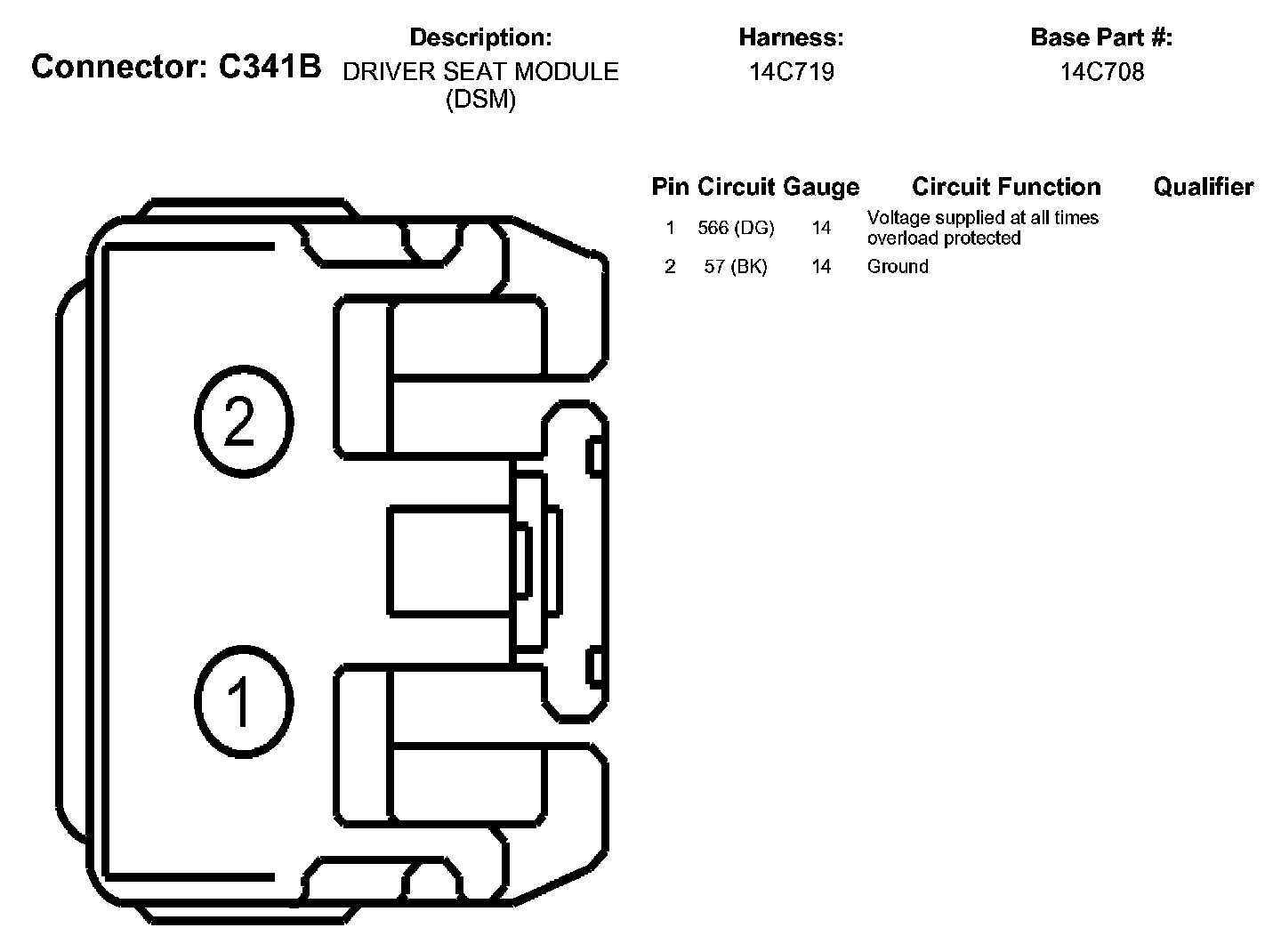 Connector: C341B

Description:
DRIVER SEAT MODULE (DSM)

Harness:
14C719

Base Part #:
14C708

| Pin | Circuit | Gauge | Circuit Function | Qualifier |
|---|---|---|---|---|
| 1 | 566 (DG) | 14 | Voltage supplied at all times overload protected | |
| 2 | 57 (BK) | 14 | Ground | |

2

1